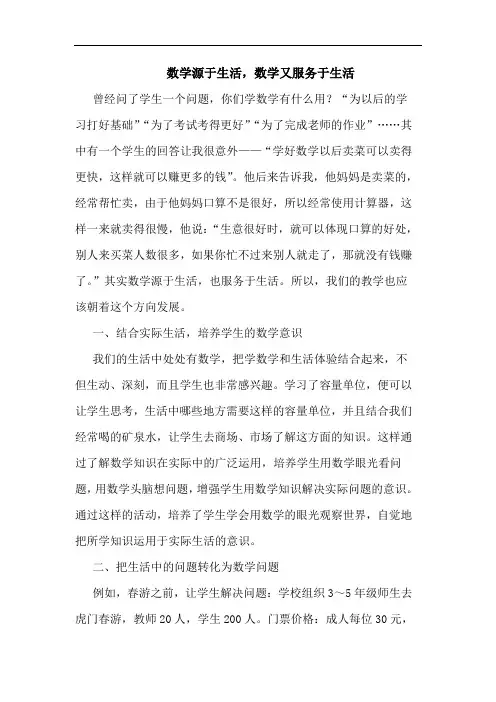 数学源于生活，数学又服务于生活

曾经问了学生一个问题，你们学数学有什么用？“为以后的学习打好基础”“为了考试考得更好”“为了完成老师的作业”……其中有一个学生的回答让我很意外——“学好数学以后卖菜可以卖得更快，这样就可以赚更多的钱”。他后来告诉我，他妈妈是卖菜的，经常帮忙卖，由于他妈妈口算不是很好，所以经常使用计算器，这样一来就卖得很慢，他说：“生意很好时，就可以体现口算的好处，别人来买菜人数很多，如果你忙不过来别人就走了，那就没有钱赚了。”其实数学源于生活，也服务于生活。所以，我们的教学也应该朝着这个方向发展。

一、结合实际生活，培养学生的数学意识

我们的生活中处处有数学，把学数学和生活体验结合起来，不但生动、深刻，而且学生也非常感兴趣。学习了容量单位，便可以让学生思考，生活中哪些地方需要这样的容量单位，并且结合我们经常喝的矿泉水，让学生去商场、市场了解这方面的知识。这样通过了解数学知识在实际中的广泛运用，培养学生用数学眼光看问题，用数学头脑想问题，增强学生用数学知识解决实际问题的意识。通过这样的活动，培养了学生学会用数学的眼光观察世界，自觉地把所学知识运用于实际生活的意识。

二、把生活中的问题转化为数学问题

例如，春游之前，让学生解决问题：学校组织3～5年级师生去虎门春游，教师20人，学生200人。门票价格：成人每位30元，